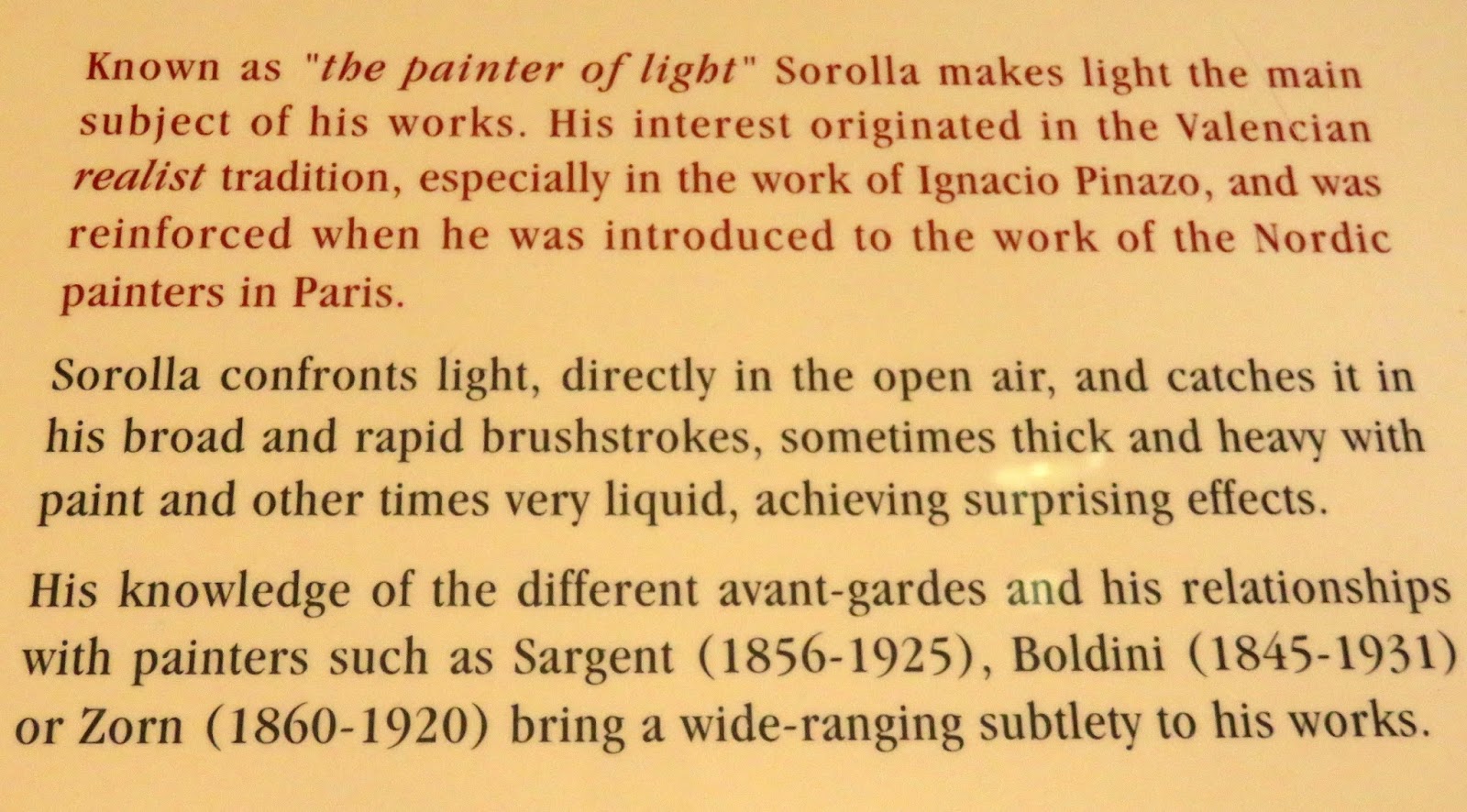 Known as "the painter of light" Sorolla makes light the main subject of his works. His interest originated in the Valencian realist tradition, especially in the work of Ignacio Pinazo, and was reinforced when he was introduced to the work of the Nordic painters in Paris.

Sorolla confronts light, directly in the open air, and catches it in his broad and rapid brushstrokes, sometimes thick and heavy with paint and other times very liquid, achieving surprising effects.

His knowledge of the different avant-gardes and his relationships with painters such as Sargent (1856-1925), Boldini (1845-1931) or Zorn (1860-1920) bring a wide-ranging subtlety to his works.